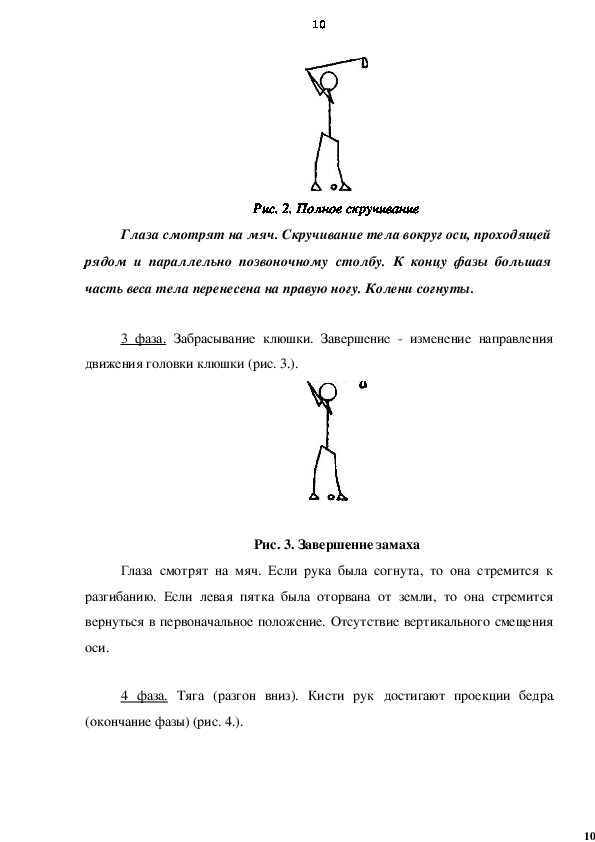 10

Рис. 2. Полное скручивание

Глаза смотрят на мяч. Скручивание тела вокруг оси, проходящей рядом и параллельно позвоночному столбу. К концу фазы большая часть веса тела перенесена на правую ногу. Колени согнуты.

3 фаза. Забрасывание клюшки. Завершение - изменение направления движения головки клюшки (рис. 3.).

Рис. 3. Завершение замаха

Глаза смотрят на мяч. Если рука была согнута, то она стремится к разгибанию. Если левая пятка была оторвана от земли, то она стремится вернуться в первоначальное положение. Отсутствие вертикального смещения оси.

4 фаза. Тяга (разгон вниз). Кисти рук достигают проекции бедра (окончание фазы) (рис. 4.).

10